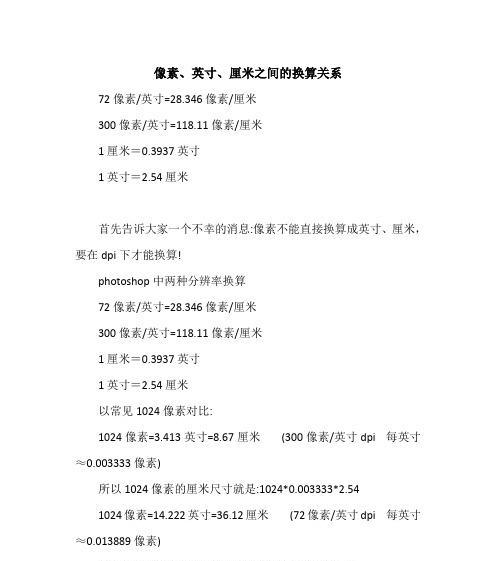 像素、英寸、厘米之间的换算关系

72 像素/英寸=28.346 像素/厘米

300 像素/英寸=118.11 像素/厘米

1 厘米＝0.3937 英寸

1 英寸＝2.54 厘米

首先告诉大家一个不幸的消息:像素不能直接换算成英寸、厘米，要在 dpi 下才能换算!

photoshop 中两种分辨率换算

72 像素/英寸=28.346 像素/厘米

300 像素/英寸=118.11 像素/厘米

1 厘米＝0.3937 英寸

1 英寸＝2.54 厘米

以常见 1024 像素对比:

1024 像素=3.413 英寸=8.67 厘米 (300 像素/英寸 dpi 每英寸≈0.003333 像素)

所以 1024 像素的厘米尺寸就是:1024*0.003333*2.54

1024 像素=14.222 英寸=36.12 厘米 (72 像素/英寸 dpi 每英寸≈0.013889 像素)